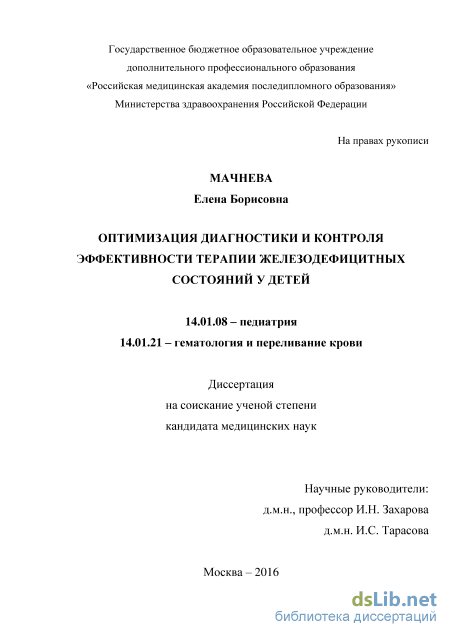 Государственное бюджетное образовательное учреждение
дополнительного профессионального образования
«Российская медицинская академия последипломного образования»
Министерства здравоохранения Российской Федерации

На правах рукописи

МАЧНЕВА
Елена Борисовна

ОПТИМИЗАЦИЯ ДИАГНОСТИКИ И КОНТРОЛЯ ЭФФЕКТИВНОСТИ ТЕРАПИИ ЖЕЛЕЗОДЕФИЦИТНЫХ СОСТОЯНИЙ У ДЕТЕЙ

14.01.08 – педиатрия
14.01.21 – гематология и переливание крови

Диссертация
на соискание ученой степени
кандидата медицинских наук

Научные руководители:
д.м.н., профессор И.Н. Захарова
д.м.н. И.С. Тарасова

Москва – 2016

dsLib.net
библиотека диссертаций